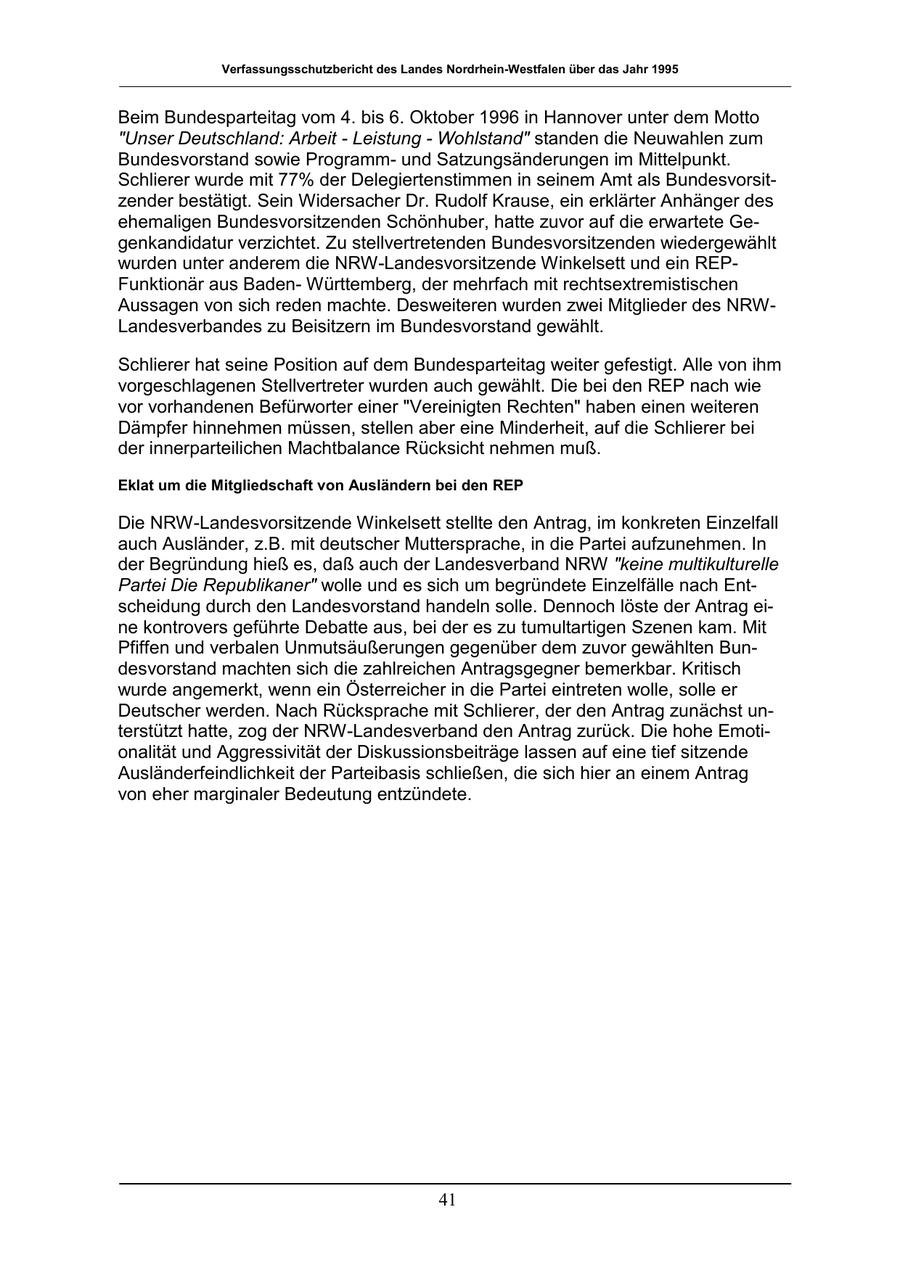 Verfassungsschutzbericht des Landes Nordrhein-Westfalen über das Jahr 1995

Beim Bundesparteitag vom 4. bis 6. Oktober 1996 in Hannover unter dem Motto "Unser Deutschland: Arbeit - Leistung - Wohlstand" standen die Neuwahlen zum Bundesvorstand sowie Programm- und Satzungsänderungen im Mittelpunkt. Schlierer wurde mit 77% der Delegiertenstimmen in seinem Amt als Bundesvorsitzender bestätigt. Sein Widersacher Dr. Rudolf Krause, ein erklärter Anhänger des ehemaligen Bundesvorsitzenden Schönhuber, hatte zuvor auf die erwartete Gegenkandidatur verzichtet. Zu stellvertretenden Bundesvorsitzenden wiedergewählt wurden unter anderem die NRW-Landesvorsitzende Winkelsett und ein REP-Funktionär aus Baden- Württemberg, der mehrfach mit rechtsextremistischen Aussagen von sich reden machte. Desweiteren wurden zwei Mitglieder des NRW-Landesverbandes zu Beisitzern im Bundesvorstand gewählt.

Schlierer hat seine Position auf dem Bundesparteitag weiter gefestigt. Alle von ihm vorgeschlagenen Stellvertreter wurden auch gewählt. Die bei den REP nach wie vor vorhandenen Befürworter einer "Vereinigten Rechten" haben einen weiteren Dämpfer hinnehmen müssen, stellen aber eine Minderheit, auf die Schlierer bei der innerparteilichen Machtbalance Rücksicht nehmen muß.

Eklat um die Mitgliedschaft von Ausländern bei den REP

Die NRW-Landesvorsitzende Winkelsett stellte den Antrag, im konkreten Einzelfall auch Ausländer, z.B. mit deutscher Muttersprache, in die Partei aufzunehmen. In der Begründung hieß es, daß auch der Landesverband NRW "keine multikulturelle Partei Die Republikaner" wolle und es sich um begründete Einzelfälle nach Entscheidung durch den Landesvorstand handeln solle. Dennoch löste der Antrag eine kontrovers geführte Debatte aus, bei der es zu tumultartigen Szenen kam. Mit Pfiffen und verbalen Unmutsäußerungen gegenüber dem zuvor gewählten Bundesvorstand machten sich die zahlreichen Antragsgegner bemerkbar. Kritisch wurde angemerkt, wenn ein Österreicher in die Partei eintreten wolle, solle er Deutscher werden. Nach Rücksprache mit Schlierer, der den Antrag zunächst unterstützt hatte, zog der NRW-Landesverband den Antrag zurück. Die hohe Emotionalität und Aggressivität der Diskussionsbeiträge lassen auf eine tief sitzende Ausländerfeindlichkeit der Parteibasis schließen, die sich hier an einem Antrag von eher marginaler Bedeutung entzündete.

41